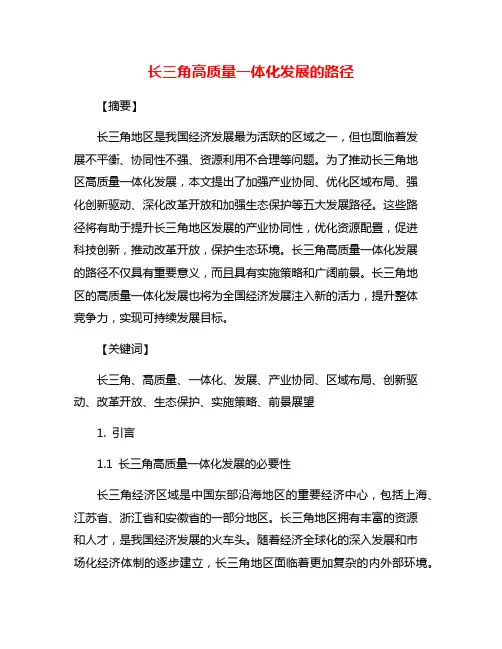 长三角高质量一体化发展的路径

【摘要】

长三角地区是我国经济发展最为活跃的区域之一，但也面临着发展不平衡、协同性不强、资源利用不合理等问题。为了推动长三角地区高质量一体化发展，本文提出了加强产业协同、优化区域布局、强化创新驱动、深化改革开放和加强生态保护等五大发展路径。这些路径将有助于提升长三角地区发展的产业协同性，优化资源配置，促进科技创新，推动改革开放，保护生态环境。长三角高质量一体化发展的路径不仅具有重要意义，而且具有实施策略和广阔前景。长三角地区的高质量一体化发展也将为全国经济发展注入新的活力，提升整体竞争力，实现可持续发展目标。

【关键词】

长三角、高质量、一体化、发展、产业协同、区域布局、创新驱动、改革开放、生态保护、实施策略、前景展望

1. 引言

1.1 长三角高质量一体化发展的必要性

长三角经济区域是中国东部沿海地区的重要经济中心，包括上海、江苏省、浙江省和安徽省的一部分地区。长三角地区拥有丰富的资源和人才，是我国经济发展的火车头。随着经济全球化的深入发展和市场化经济体制的逐步建立，长三角地区面临着更加复杂的内外部环境。